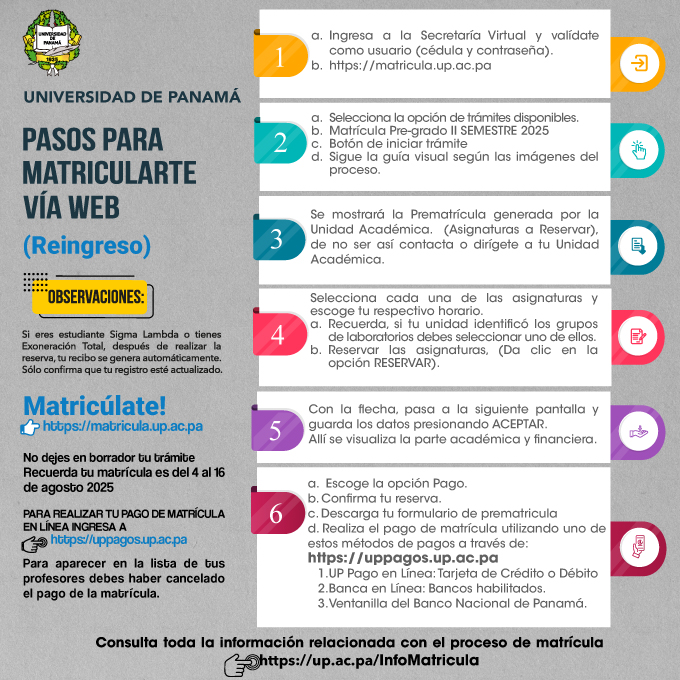 UNIVERSIDAD DE PANAMÁ
1935

UNIVERSIDAD DE PANAMÁ

PASOS PARA MATRICULARTE VÍA WEB

(Reingreso)

OBSERVACIONES:

Si eres estudiante Sigma Lambda o tienes Exoneración Total, después de realizar la reserva, tu recibo se genera automáticamente. Sólo confirma que tu registro esté actualizado.

Matricúlate!
https://matricula.up.ac.pa

No dejes en borrador tu trámite
Recuerda tu matrícula es del 4 al 16 de agosto 2025

PARA REALIZAR TU PAGO DE MATRÍCULA EN LÍNEA INGRESA A
https://uppagos.up.ac.pa

Para aparecer en la lista de tus profesores debes haber cancelado el pago de la matrícula.

1
a. Ingresa a la Secretaría Virtual y valídate como usuario (cédula y contraseña).
b. https://matricula.up.ac.pa

2
a. Selecciona la opción de trámites disponibles.
b. Matrícula Pre-grado II SEMESTRE 2025
c. Botón de iniciar trámite
d. Sigue la guía visual según las imágenes del proceso.

3
Se mostrará la Prematrícula generada por la Unidad Académica. (Asignaturas a Reservar), de no ser así contacta o dirígete a tu Unidad Académica.

4
Selecciona cada una de las asignaturas y escoge tu respectivo horario.
a. Recuerda, si tu unidad identificó los grupos de laboratorios debes seleccionar uno de ellos.
b. Reservar las asignaturas, (Da clic en la opción RESERVAR).

5
Con la flecha, pasa a la siguiente pantalla y guarda los datos presionando ACEPTAR.
Allí se visualiza la parte académica y financiera.

6
a. Escoge la opción Pago.
b. Confirma tu reserva.
c. Descarga tu formulario de prematricula
d. Realiza el pago de matrícula utilizando uno de estos métodos de pagos a través de:
https://uppagos.up.ac.pa
1.UP Pago en Línea: Tarjeta de Crédito o Débito
2.Banca en Línea: Bancos habilitados.
3.Ventanilla del Banco Nacional de Panamá.

Consulta toda la información relacionada con el proceso de matrícula
https://up.ac.pa/InfoMatricula